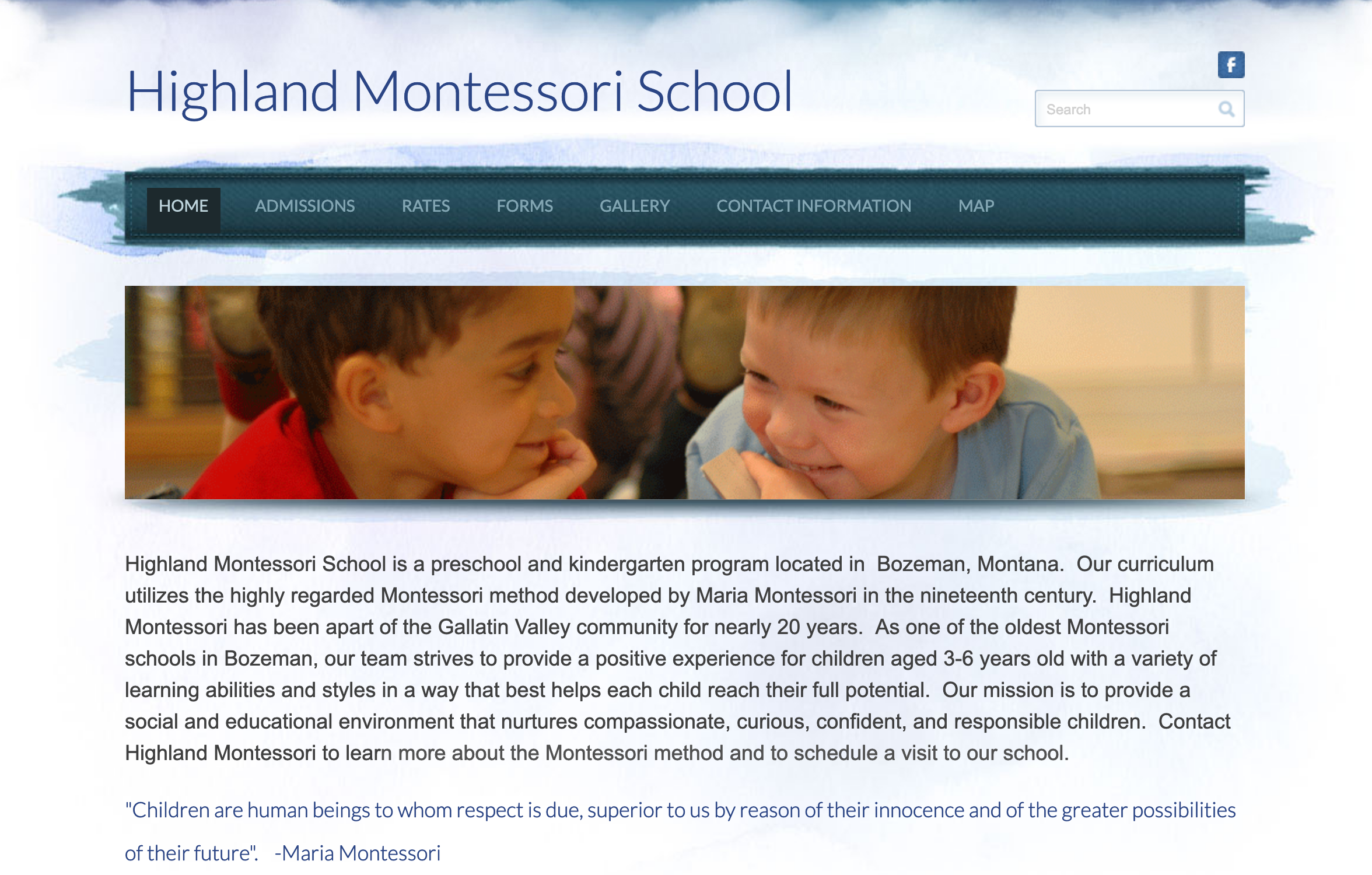 Highland Montessori School

f

Search

HOME ADMISSIONS RATES FORMS GALLERY CONTACT INFORMATION MAP

Highland Montessori School is a preschool and kindergarten program located in Bozeman, Montana. Our curriculum utilizes the highly regarded Montessori method developed by Maria Montessori in the nineteenth century. Highland Montessori has been apart of the Gallatin Valley community for nearly 20 years. As one of the oldest Montessori schools in Bozeman, our team strives to provide a positive experience for children aged 3-6 years old with a variety of learning abilities and styles in a way that best helps each child reach their full potential. Our mission is to provide a social and educational environment that nurtures compassionate, curious, confident, and responsible children. Contact Highland Montessori to learn more about the Montessori method and to schedule a visit to our school.

"Children are human beings to whom respect is due, superior to us by reason of their innocence and of the greater possibilities of their future". -Maria Montessori